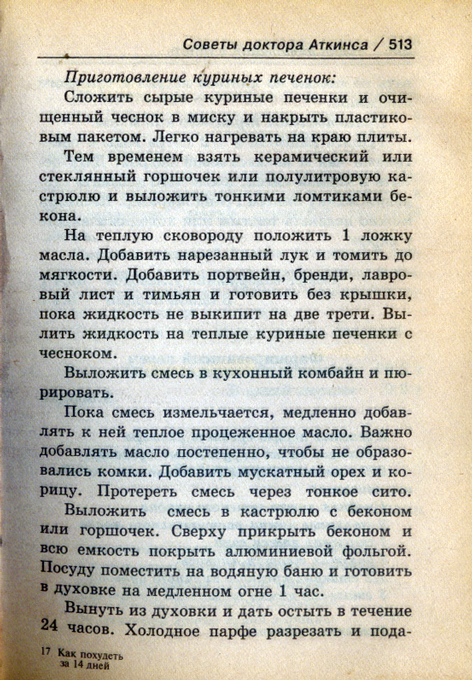 Советы доктора Аткинса / 513

Приготовление куриных печенок:

Сложить сырые куриные печенки и очищенный чеснок в миску и накрыть пластиковым пакетом. Легко нагревать на краю плиты.

Тем временем взять керамический или стеклянный горшочек или полулитровую кастрюлю и выложить тонкими ломтиками бекона.

На теплую сковороду положить 1 ложку масла. Добавить нарезанный лук и томить до мягкости. Добавить портвейн, бренди, лавровый лист и тимьян и готовить без крышки, пока жидкость не выкипит на две трети. Вылить жидкость на теплые куриные печенки с чесноком.

Выложить смесь в кухонный комбайн и пюрировать.

Пока смесь измельчается, медленно добавлять к ней теплое процеженное масло. Важно добавлять масло постепенно, чтобы не образовались комки. Добавить мускатный орех и корицу. Протереть смесь через тонкое сито.

Выложить смесь в кастрюлю с беконом или горшочек. Сверху прикрыть беконом и всю емкость покрыть алюминиевой фольгой. Посуду поместить на водяную баню и готовить в духовке на медленном огне 1 час.

Вынуть из духовки и дать остыть в течение 24 часов. Холодное парфе разрезать и пода-

17 Как похудеть за 14 дней